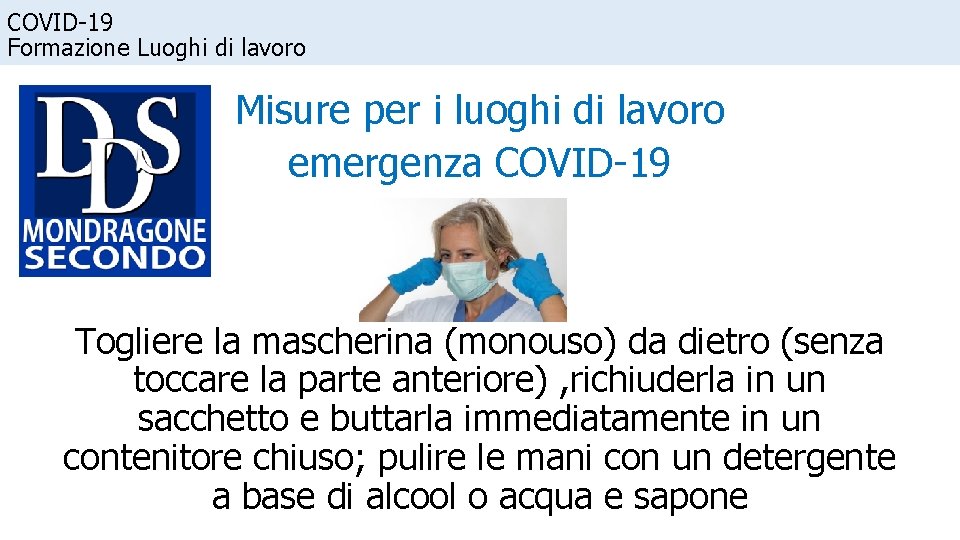 COVID-19
Formazione Luoghi di lavoro

DDS
MONDRAGONE SECONDO

Misure per i luoghi di lavoro emergenza COVID-19

Togliere la mascherina (monouso) da dietro (senza toccare la parte anteriore) ,richiuderla in un sacchetto e buttarla immediatamente in un contenitore chiuso; pulire le mani con un detergente a base di alcool o acqua e sapone